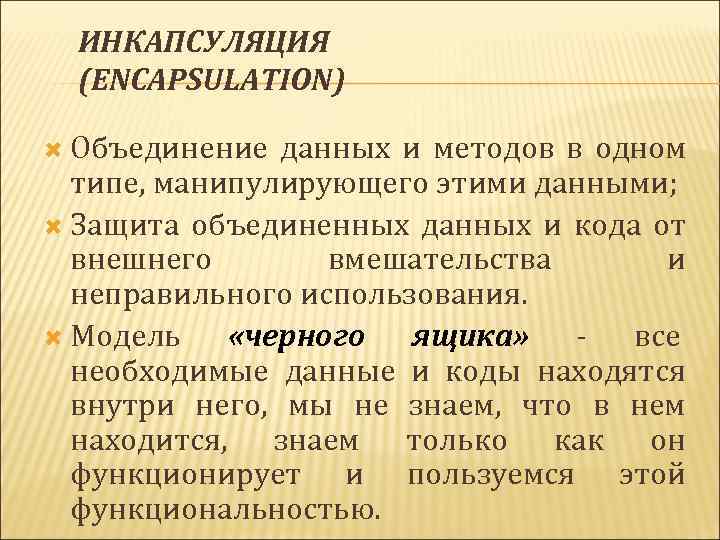 ИНКАПСУЛЯЦИЯ (ENCAPSULATION)

Объединение данных и методов в одном типе, манипулирующего этими данными;

Защита объединенных данных и кода от внешнего вмешательства и неправильного использования.

Модель «черного ящика» - все необходимые данные и коды находятся внутри него, мы не знаем, что в нем находится, знаем только как он функционирует и пользуемся этой функциональностью.